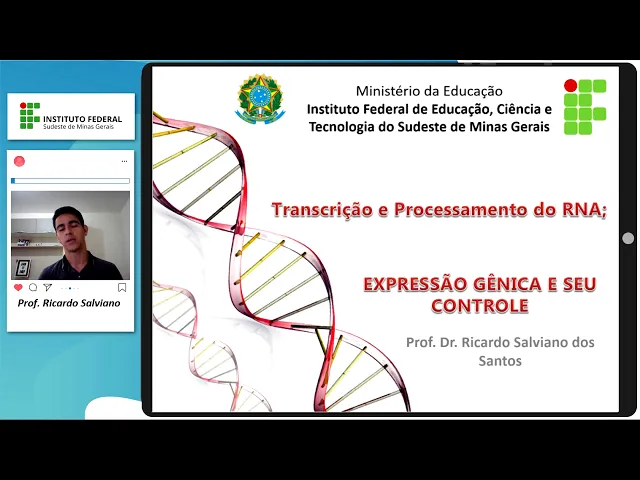 INSTITUTO FEDERAL
Sudeste de Minas Gerais

Prof. Ricardo Salviano

Ministério da Educação
Instituto Federal de Educação, Ciência e Tecnologia do Sudeste de Minas Gerais

Transcrição e Processamento do RNA;

EXPRESSÃO GÊNICA E SEU CONTROLE

Prof. Dr. Ricardo Salviano dos Santos